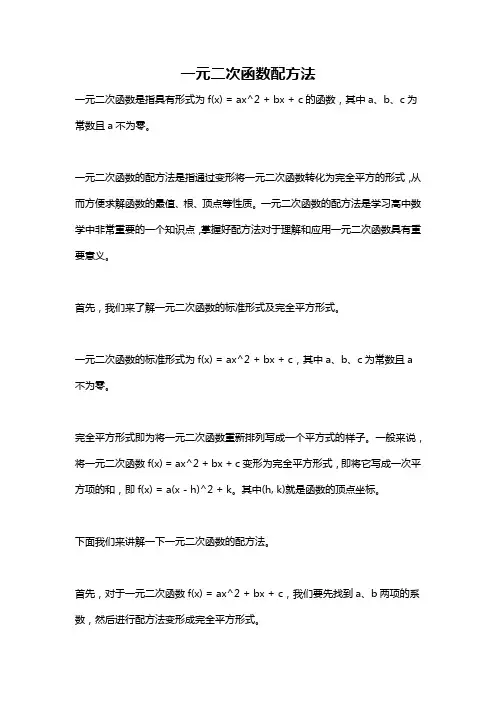 一元二次函数配方法

一元二次函数是指具有形式为 f(x) = ax^2 + bx + c 的函数，其中 a、b、c 为常数且 a 不为零。

一元二次函数的配方法是指通过变形将一元二次函数转化为完全平方的形式，从而方便求解函数的最值、根、顶点等性质。一元二次函数的配方法是学习高中数学中非常重要的一个知识点，掌握好配方法对于理解和应用一元二次函数具有重要意义。

首先，我们来了解一元二次函数的标准形式及完全平方形式。

一元二次函数的标准形式为 f(x) = ax^2 + bx + c，其中 a、b、c 为常数且 a 不为零。

完全平方形式即为将一元二次函数重新排列写成一个平方式的样子。一般来说，将一元二次函数 f(x) = ax^2 + bx + c 变形为完全平方形式，即将它写成一次平方项的和，即 f(x) = a(x - h)^2 + k。其中(h, k)就是函数的顶点坐标。

下面我们来讲解一下一元二次函数的配方法。

首先，对于一元二次函数 f(x) = ax^2 + bx + c，我们要先找到 a、b 两项的系数，然后进行配方法变形成完全平方形式。